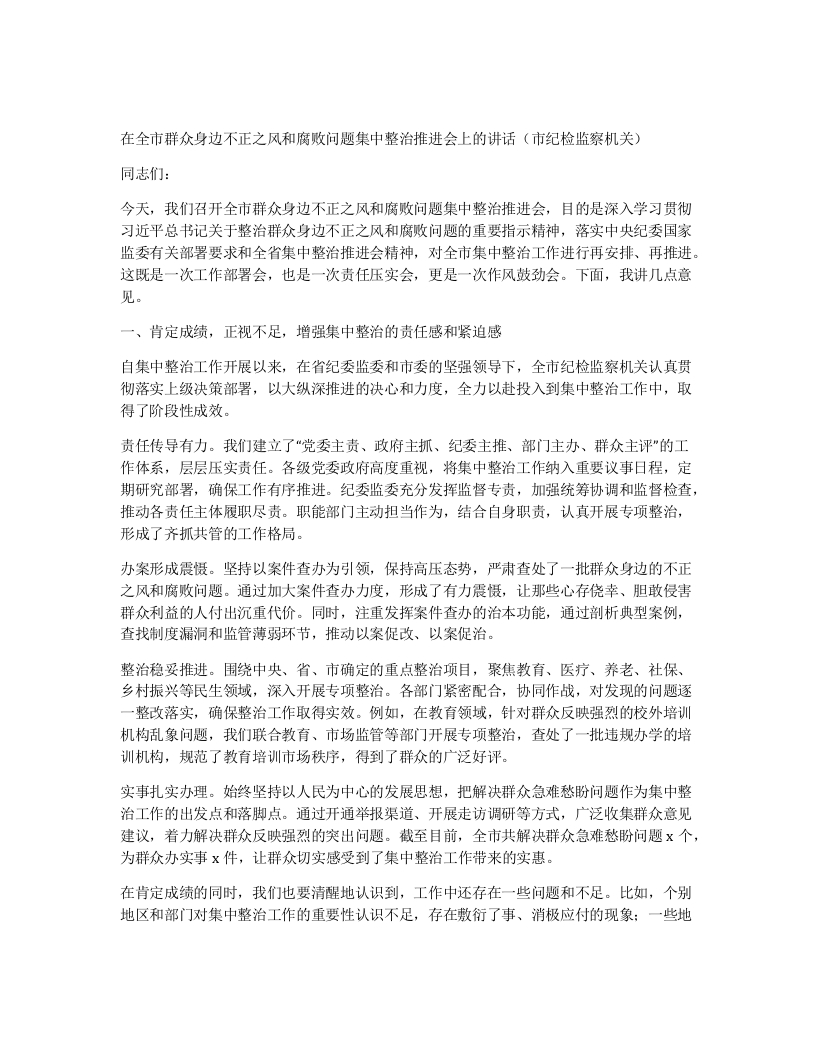 在全市群众身边不正之风和腐败问题集中整治推进会上的讲话（市纪检监察机关）

同志们：

今天，我们召开全市群众身边不正之风和腐败问题集中整治推进会，目的是深入学习贯彻习近平总书记关于整治群众身边不正之风和腐败问题的重要指示精神，落实中央纪委国家监委有关部署要求和全省集中整治推进会精神，对全市集中整治工作进行再安排、再推进。这既是一次工作部署会，也是一次责任压实会，更是一次作风鼓劲会。下面，我讲几点意见。

一、肯定成绩，正视不足，增强集中整治的责任感和紧迫感

自集中整治工作开展以来，在省纪委监委和市委的坚强领导下，全市纪检监察机关认真贯彻落实上级决策部署，以大纵深推进的决心和力度，全力以赴投入到集中整治工作中，取得了阶段性成效。

责任传导有力。我们建立了“党委主责、政府主抓、纪委主推、部门主办、群众主评”的工作体系，层层压实责任。各级党委政府高度重视，将集中整治工作纳入重要议事日程，定期研究部署，确保工作有序推进。纪委监委充分发挥监督专责，加强统筹协调和监督检查，推动各责任主体履职尽责。职能部门主动担当作为，结合自身职责，认真开展专项整治，形成了齐抓共管的工作格局。

办案形成震慑。坚持以案件查办为引领，保持高压态势，严肃查处了一批群众身边的不正之风和腐败问题。通过加大案件查办力度，形成了有力震慑，让那些心存侥幸、胆敢侵害群众利益的人付出沉重代价。同时，注重发挥案件查办的治本功能，通过剖析典型案例，查找制度漏洞和监管薄弱环节，推动以案促改、以案促治。

整治稳妥推进。围绕中央、省、市确定的重点整治项目，聚焦教育、医疗、养老、社保、乡村振兴等民生领域，深入开展专项整治。各部门紧密配合，协同作战，对发现的问题逐一整改落实，确保整治工作取得实效。例如，在教育领域，针对群众反映强烈的校外培训机构乱象问题，我们联合教育、市场监管等部门开展专项整治，查处了一批违规办学的培训机构，规范了教育培训市场秩序，得到了群众的广泛好评。

实事扎实办理。始终坚持以人民为中心的发展思想，把解决群众急难愁盼问题作为集中整治工作的出发点和落脚点。通过开通举报渠道、开展走访调研等方式，广泛收集群众意见建议，着力解决群众反映强烈的突出问题。截至目前，全市共解决群众急难愁盼问题 x 个，为群众办实事 x 件，让群众切实感受到了集中整治工作带来的实惠。

在肯定成绩的同时，我们也要清醒地认识到，工作中还存在一些问题和不足。比如，个别地区和部门对集中整治工作的重要性认识不足，存在敷衍了事、消极应付的现象；一些地